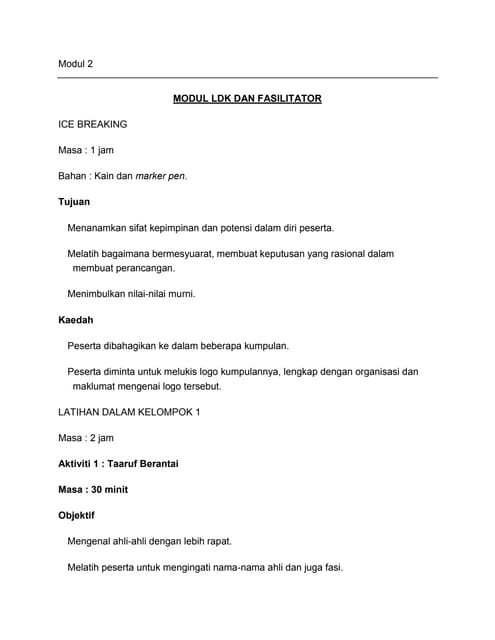 Modul 2

MODUL LDK DAN FASILITATOR

ICE BREAKING

Masa : 1 jam

Bahan : Kain dan marker pen.

Tujuan

Menanamkan sifat kepimpinan dan potensi dalam diri peserta.

Melatih bagaimana bermesyuarat, membuat keputusan yang rasional dalam membuat perancangan.

Menimbulkan nilai-nilai murni.

Kaedah

Peserta dibahagikan ke dalam beberapa kumpulan.

Peserta diminta untuk melukis logo kumpulannya, lengkap dengan organisasi dan maklumat mengenai logo tersebut.

LATIHAN DALAM KELOMPOK 1

Masa : 2 jam

Aktiviti 1 : Taaruf Berantai

Masa : 30 minit

Objektif

Mengenal ahli-ahli dengan lebih rapat.

Melatih peserta untuk mengingati nama-nama ahli dan juga fasi.